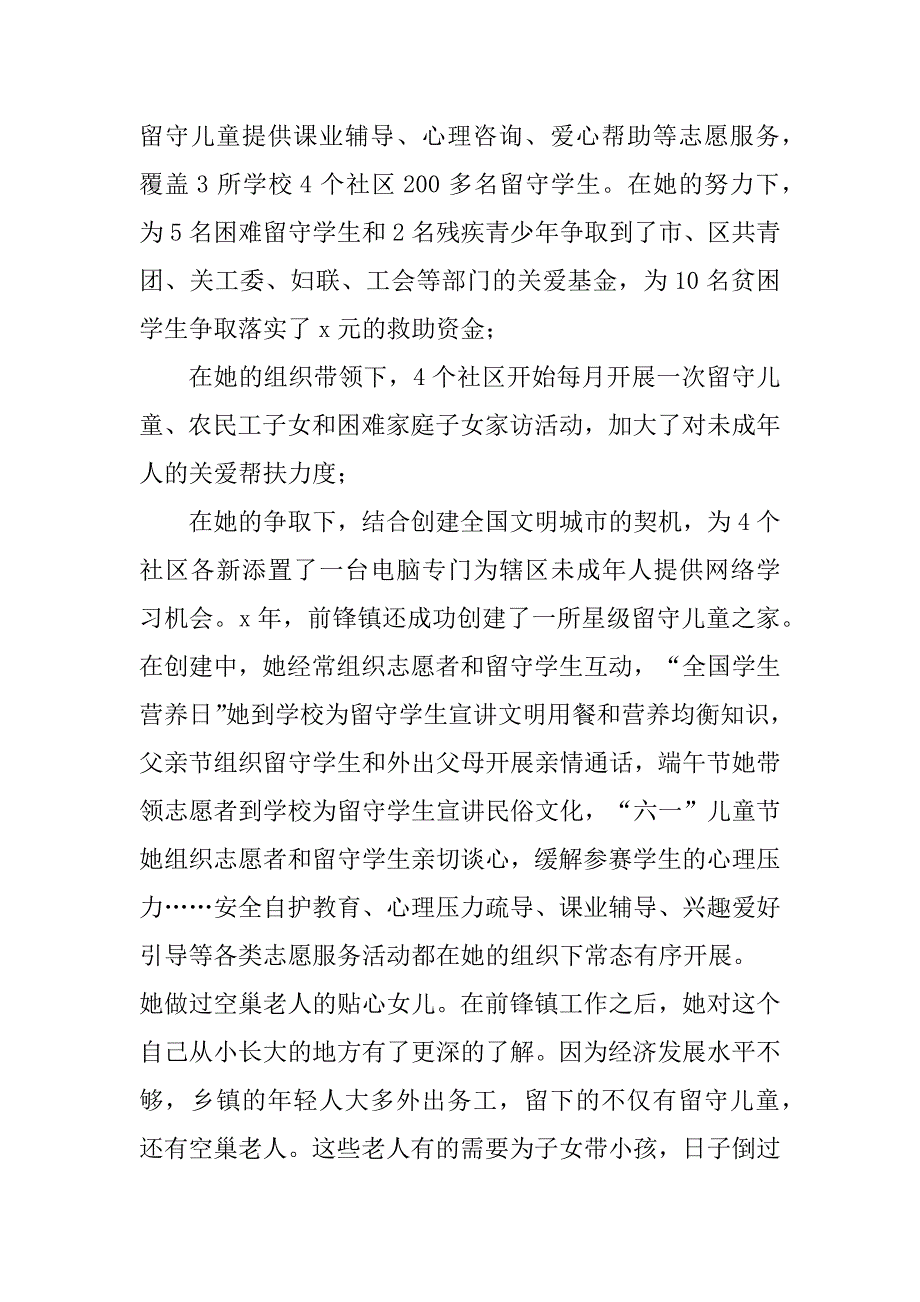 留守儿童提供课业辅导、心理咨询、爱心帮助等志愿服务，覆盖 3 所学校 4 个社区 200 多名留守学生。在她的努力下，为 5 名困难留守学生和 2 名残疾青少年争取到了市、区共青团、关工委、妇联、工会等部门的关爱基金，为 10 名贫困学生争取落实了 x 元的救助资金；

在她的组织带领下，4 个社区开始每月开展一次留守儿童、农民工子女和困难家庭子女家访活动，加大了对未成年人的关爱帮扶力度；

在她的争取下，结合创建全国文明城市的契机，为 4 个社区各新添置了一台电脑专门为辖区未成年人提供网络学习机会。x 年，前锋镇还成功创建了一所星级留守儿童之家。在创建中，她经常组织志愿者和留守学生互动，“全国学生营养日”她到学校为留守学生宣讲文明用餐和营养均衡知识，父亲节组织留守学生和外出父母开展亲情通话，端午节她带领志愿者到学校为留守学生宣讲民俗文化，“六一”儿童节她组织志愿者和留守学生亲切谈心，缓解参赛学生的心理压力……安全自护教育、心理压力疏导、课业辅导、兴趣爱好引导等各类志愿服务活动都在她的组织下常态有序开展。

她做过空巢老人的贴心女儿。在前锋镇工作之后，她对这个自己从小长大的地方有了更深的了解。因为经济发展水平不够，乡镇的年轻人大多外出务工，留下的不仅有留守儿童，还有空巢老人。这些老人有的需要为子女带小孩，日子倒过